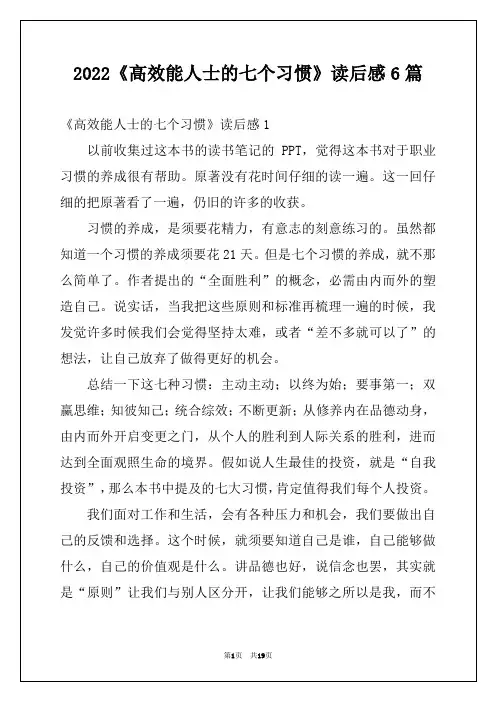 2022《高效能人士的七个习惯》读后感6篇

《高效能人士的七个习惯》读后感1

以前收集过这本书的读书笔记的 PPT，觉得这本书对于职业习惯的养成很有帮助。原著没有花时间仔细的读一遍。这一回仔细的把原著看了一遍，仍旧的许多的收获。

习惯的养成，是须要花精力，有意志的刻意练习的。虽然都知道一个习惯的养成须要花21天。但是七个习惯的养成，就不那么简单了。作者提出的“全面胜利”的概念，必需由内而外的塑造自己。说实话，当我把这些原则和标准再梳理一遍的时候，我发觉许多时候我们会觉得坚持太难，或者“差不多就可以了”的想法，让自己放弃了做得更好的机会。

总结一下这七种习惯：主动主动；以终为始；要事第一；双赢思维；知彼知己；统合综效；不断更新；从修养内在品德动身，由内而外开启变更之门，从个人的胜利到人际关系的胜利，进而达到全面观照生命的境界。假如说人生最佳的投资，就是“自我投资”，那么本书中提及的七大习惯，肯定值得我们每个人投资。

我们面对工作和生活，会有各种压力和机会，我们要做出自己的反馈和选择。这个时候，就须要知道自己是谁，自己能够做什么，自己的价值观是什么。讲品德也好，说信念也罢，其实就是“原则”让我们与别人区分开，让我们能够之所以是我，而不

第1页 共19页